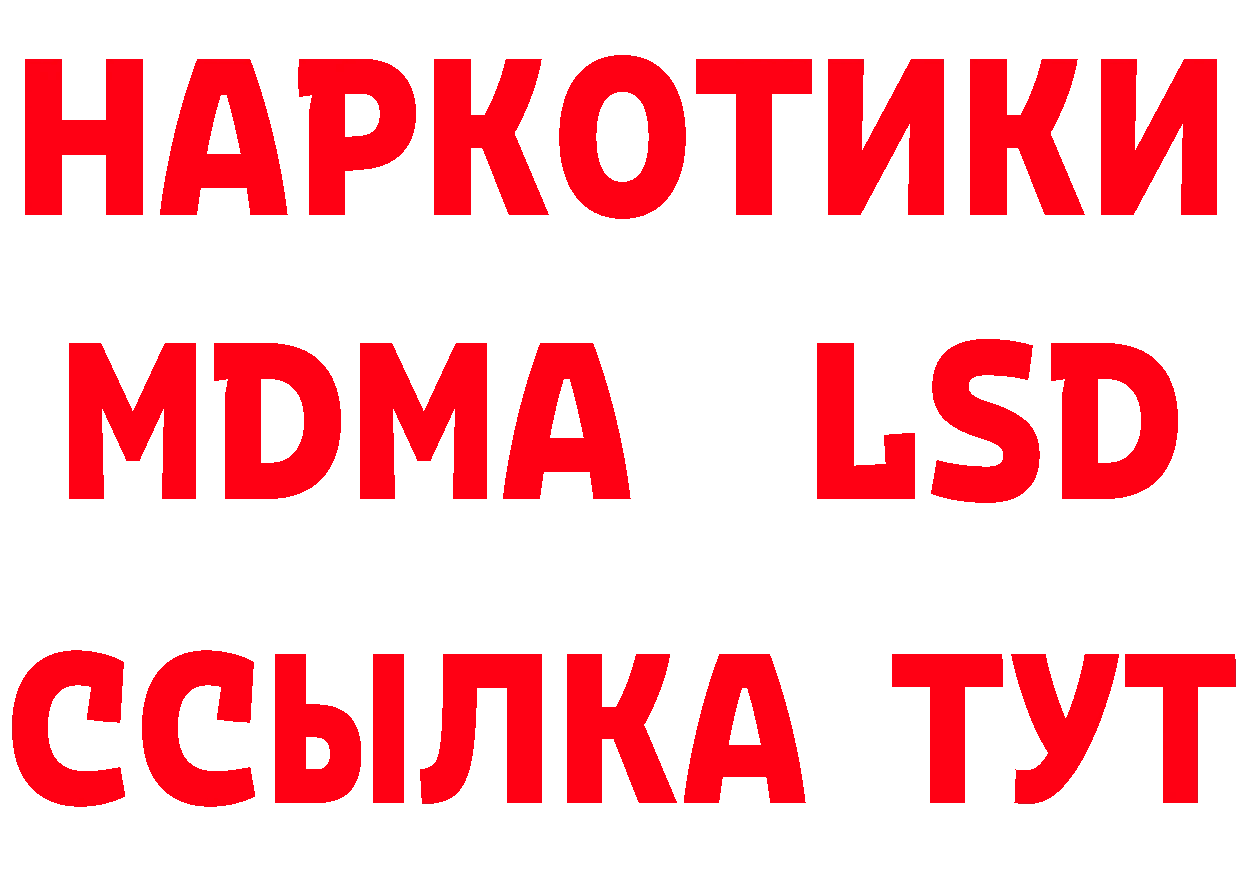 НАРКОТИКИ
MDMA LSD
ССЫЛКА ТУТ